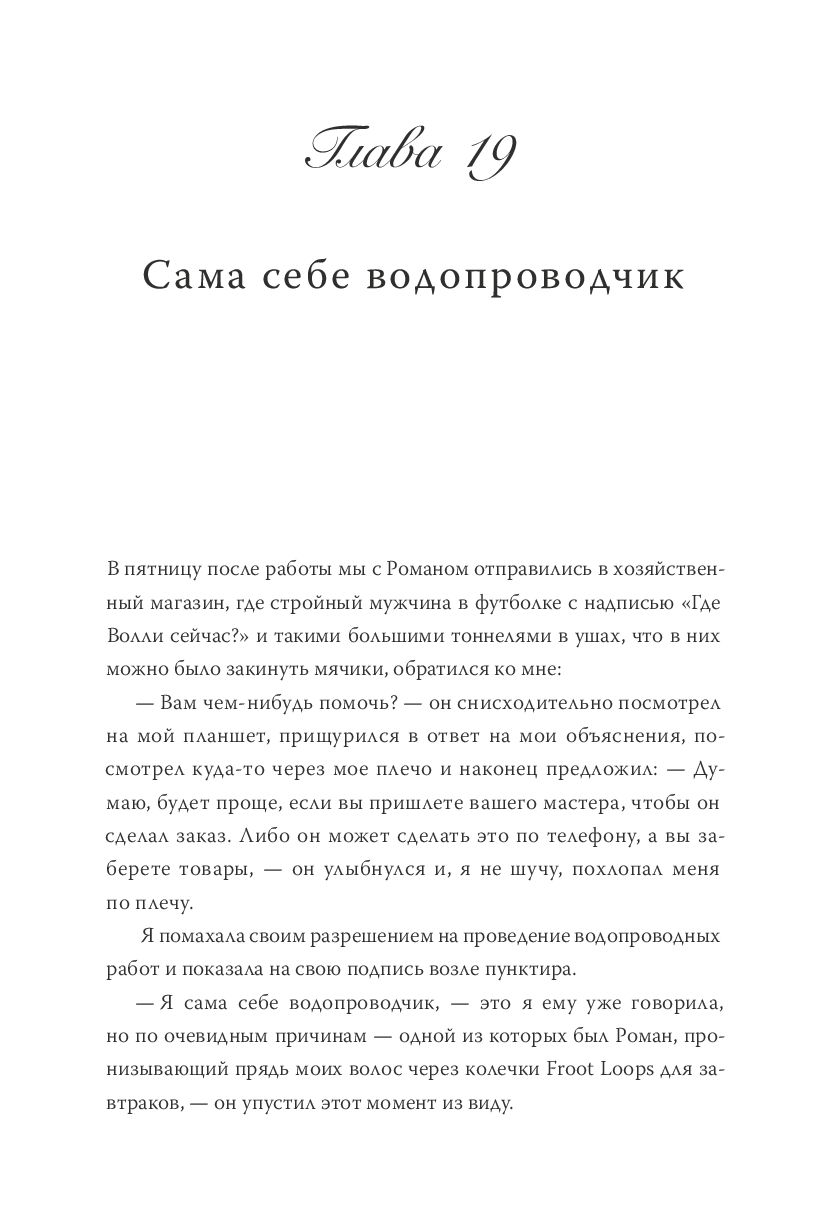 Глава 19

Сама себе водопроводчик

В пятницу после работы мы с Романом отправились в хозяйственный магазин, где стройный мужчина в футболке с надписью «Где Волли сейчас?» и такими большими тоннелями в ушах, что в них можно было закинуть мячики, обратился ко мне:

— Вам чем-нибудь помочь? — он снисходительно посмотрел на мой планшет, прищурился в ответ на мои объяснения, посмотрел куда-то через мое плечо и наконец предложил: — Думаю, будет проще, если вы пришлете вашего мастера, чтобы он сделал заказ. Либо он может сделать это по телефону, а вы заберете товары, — он улыбнулся и, я не шучу, похлопал меня по плечу.

Я помахала своим разрешением на проведение водопроводных работ и показала на свою подпись возле пунктира.

— Я сама себе водопроводчик, — это я ему уже говорила, но по очевидным причинам — одной из которых был Роман, пронизывающий прядь моих волос через колечки Froot Loops для завтраков, — он упустил этот момент из виду.